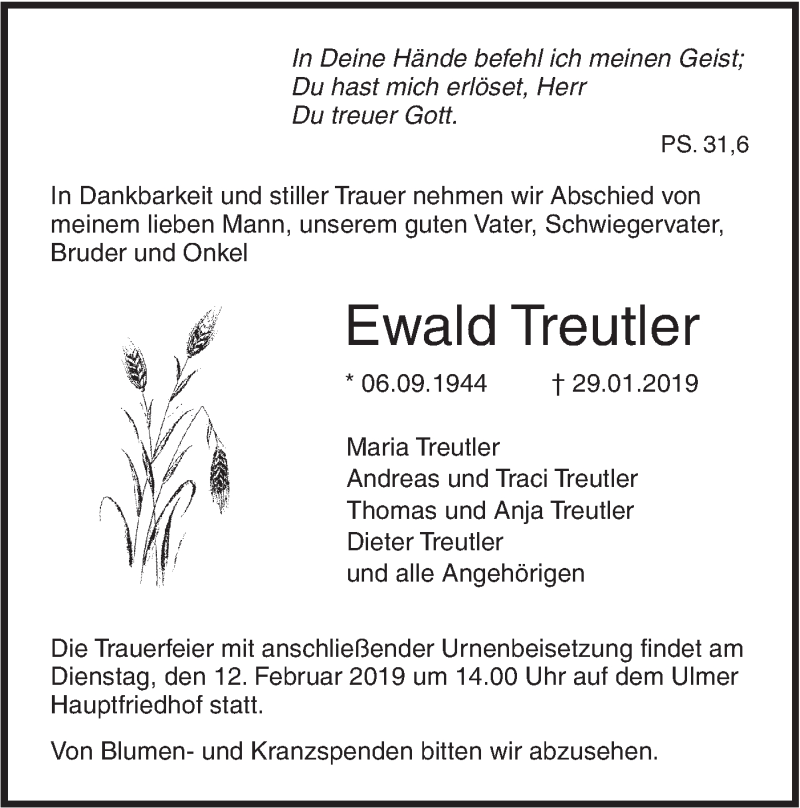 In Deine Hände befehl ich meinen Geist;
Du hast mich erlöset, Herr
Du treuer Gott.

PS. 31,6

In Dankbarkeit und stiller Trauer nehmen wir Abschied von meinem lieben Mann, unserem guten Vater, Schwiegervater, Bruder und Onkel

Ewald Treutler

* 06.09.1944 † 29.01.2019

Maria Treutler
Andreas und Traci Treutler
Thomas und Anja Treutler
Dieter Treutler
und alle Angehörigen

Die Trauerfeier mit anschließender Urnenbeisetzung findet am Dienstag, den 12. Februar 2019 um 14.00 Uhr auf dem Ulmer Hauptfriedhof statt.

Von Blumen- und Kranzspenden bitten wir abzusehen.